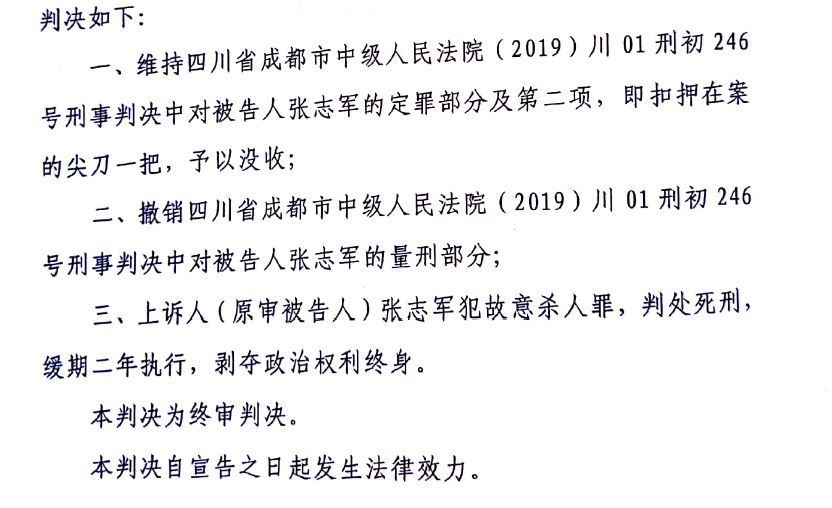 判决如下：

一、维持四川省成都市中级人民法院（2019）川01刑初246号刑事判决中对被告人张志军的定罪部分及第二项，即扣押在案的尖刀一把，予以没收；

二、撤销四川省成都市中级人民法院（2019）川01刑初246号刑事判决中对被告人张志军的量刑部分；

三、上诉人（原审被告人）张志军犯故意杀人罪，判处死刑，缓期二年执行，剥夺政治权利终身。

本判决为终审判决。

本判决自宣告之日起发生法律效力。